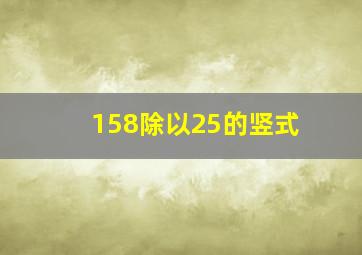 158除以25的竖式